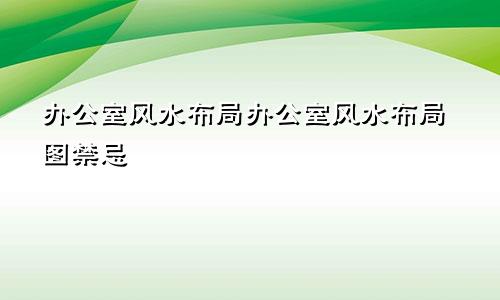 办公室风水布局办公室风水布局图禁忌